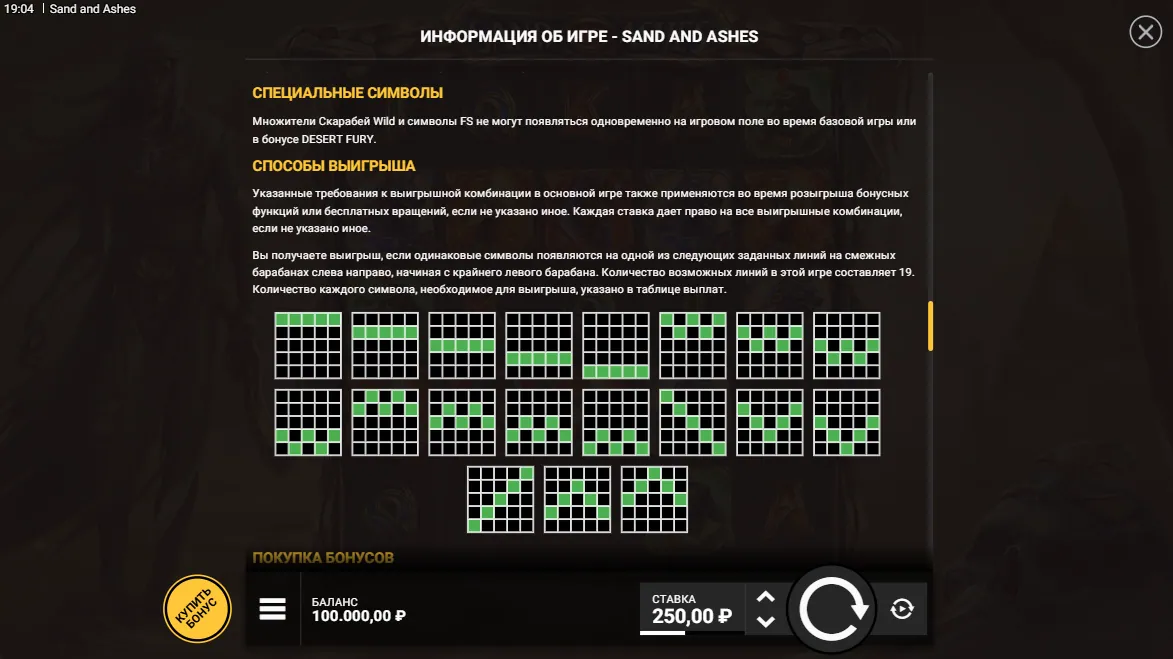 19:04 | Sand and Ashes

ИНФОРМАЦИЯ ОБ ИГРЕ - SAND AND ASHES

СПЕЦИАЛЬНЫЕ СИМВОЛЫ

Множители Скарабей Wild и символы FS не могут появляться одновременно на игровом поле во время базовой игры или в бонусе DESERT FURY.

СПОСОБЫ ВЫИГРЫША

Указанные требования к выигрышной комбинации в основной игре также применяются во время розыгрыша бонусных функций или бесплатных вращений, если не указано иное. Каждая ставка дает право на все выигрышные комбинации, если не указано иное.

Вы получаете выигрыш, если одинаковые символы появляются на одной из следующих заданных линий на смежных барабанах слева направо, начиная с крайнего левого барабана. Количество возможных линий в этой игре составляет 19. Количество каждого символа, необходимое для выигрыша, указано в таблице выплат.

ПОКУПКА БОНУСОВ

КУПИТЬ БОНУС

БАЛАНС
100.000,00 ₽

СТАВКА
250,00 ₽